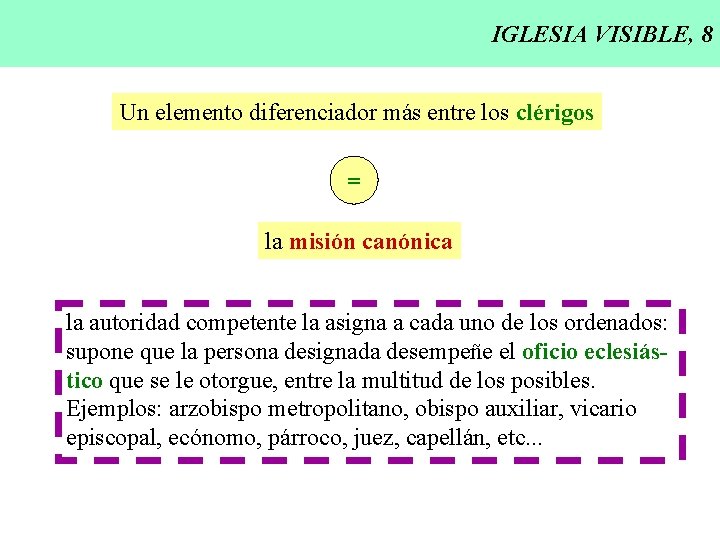 IGLESIA VISIBLE, 8

Un elemento diferenciador más entre los clérigos

=

la misión canónica

la autoridad competente la asigna a cada uno de los ordenados: supone que la persona designada desempeñe el oficio eclesiástico que se le otorgue, entre la multitud de los posibles. Ejemplos: arzobispo metropolitano, obispo auxiliar, vicario episcopal, ecónomo, párroco, juez, capellán, etc...